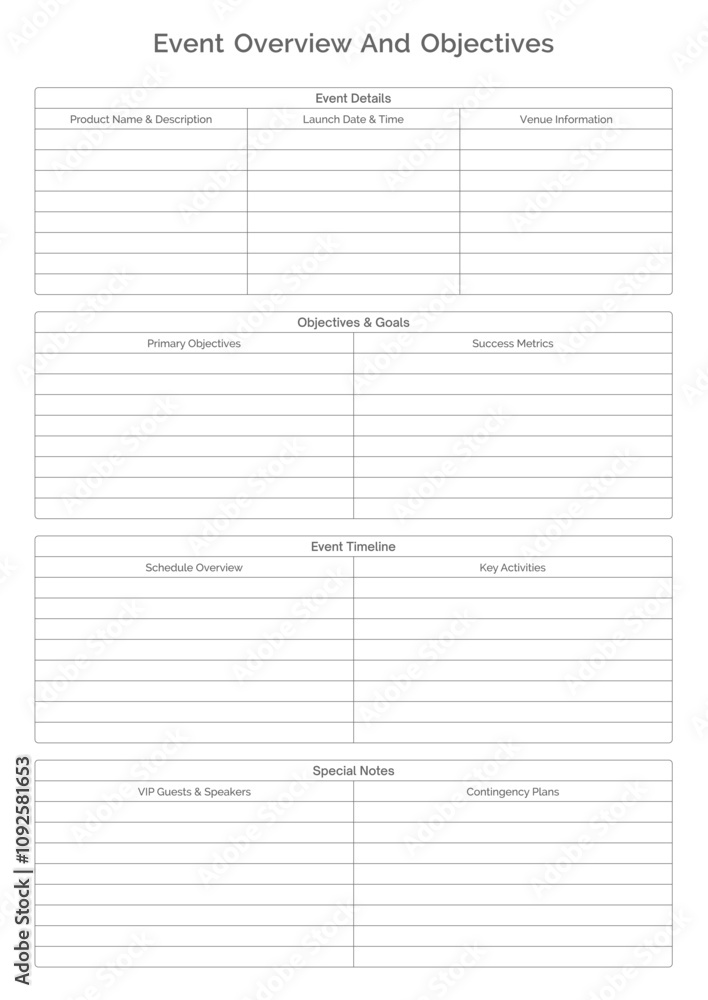 Event Overview And Objectives

Event Details

| Product Name & Description | Launch Date & Time | Venue Information |
|---|---|---|
| | | |
| | | |
| | | |
| | | |
| | | |
| | | |
| | | |
| | | |

Objectives & Goals

| Primary Objectives | Success Metrics |
|---|---|
| | |
| | |
| | |
| | |
| | |
| | |
| | |
| | |

Event Timeline

| Schedule Overview | Key Activities |
|---|---|
| | |
| | |
| | |
| | |
| | |
| | |
| | |
| | |

Special Notes

| VIP Guests & Speakers | Contingency Plans |
|---|---|
| | |
| | |
| | |
| | |
| | |
| | |
| | |
| | |

Adobe Stock | #1092581653